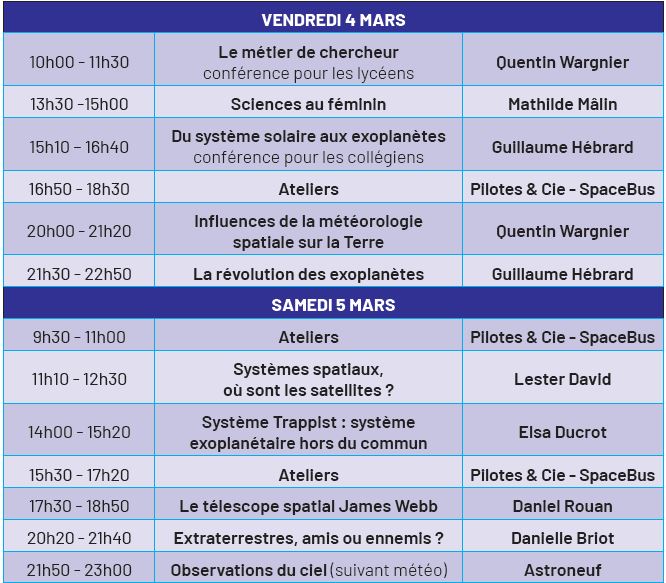 | VENDREDI 4 MARS | | |
|---|---|---|
| 10h00 - 11h30 | Le métier de chercheur conférence pour les lycéens | Quentin Wargnier |
| 13h30 -15h00 | Sciences au féminin | Mathilde Mâlin |
| 15h10 – 16h40 | Du système solaire aux exoplanètes conférence pour les collégiens | Guillaume Hébrard |
| 16h50 - 18h30 | Ateliers | Pilotes & Cie - SpaceBus |
| 20h00 - 21h20 | Influences de la météorologie spatiale sur la Terre | Quentin Wargnier |
| 21h30 - 22h50 | La révolution des exoplanètes | Guillaume Hébrard |
| SAMEDI 5 MARS | | |
| 9h30 - 11h00 | Ateliers | Pilotes & Cie - SpaceBus |
| 11h10 - 12h30 | Systèmes spatiaux, où sont les satellites ? | Lester David |
| 14h00 - 15h20 | Système Trappist : système exoplanétaire hors du commun | Elsa Ducrot |
| 15h30 - 17h20 | Ateliers | Pilotes & Cie - SpaceBus |
| 17h30 - 18h50 | Le télescope spatial James Webb | Daniel Rouan |
| 20h20 - 21h40 | Extraterrestres, amis ou ennemis ? | Danielle Briot |
| 21h50 - 23h00 | Observations du ciel (suivant météo) | Astroneuf |